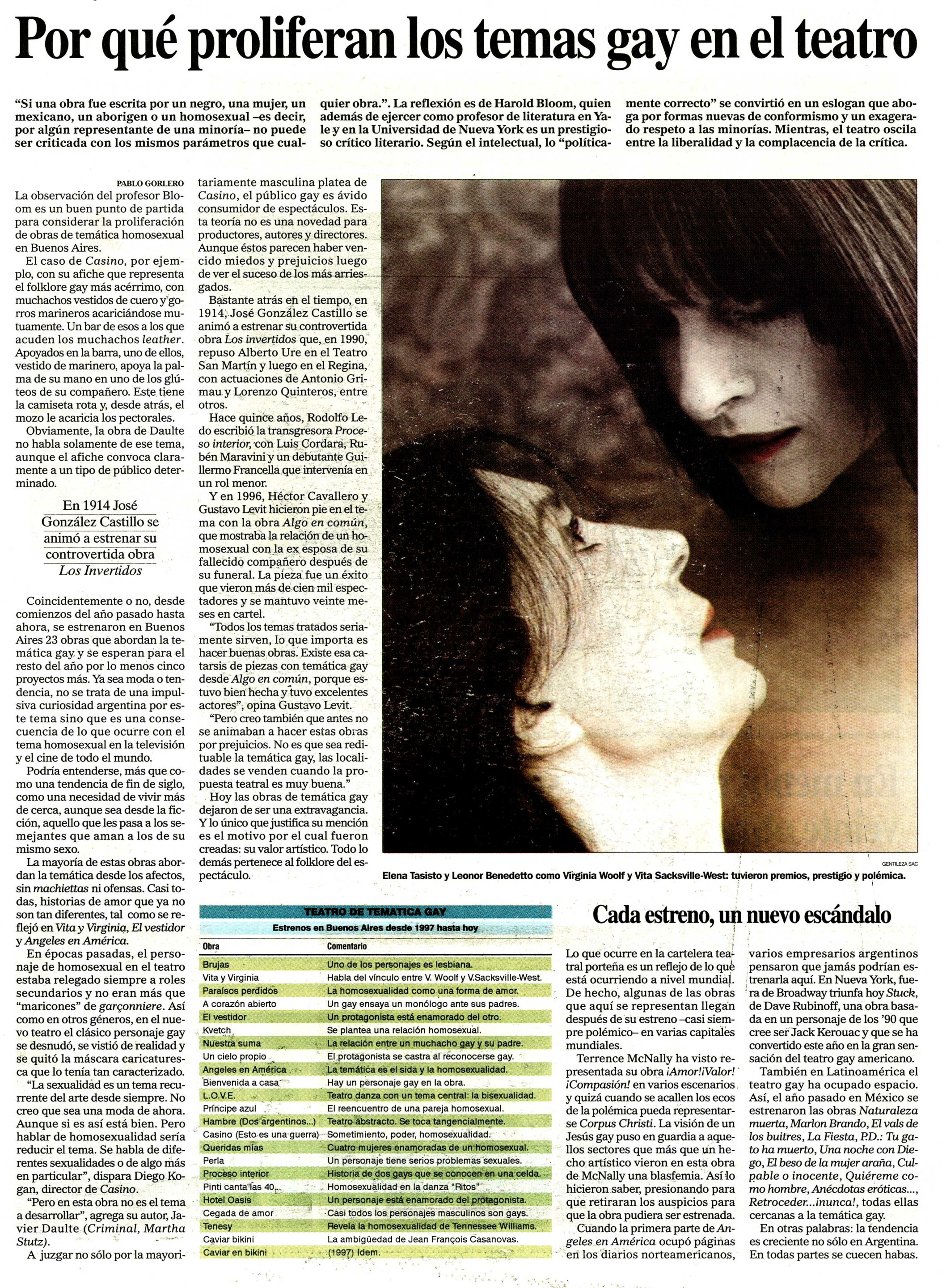 Por qué proliferan los temas gay en el teatro

"Si una obra fue escrita por un negro, una mujer, un mexicano, un aborigen o un homosexual –es decir, por algún representante de una minoría– no puede ser criticada con los mismos parámetros que cualquier obra.". La reflexión es de Harold Bloom, quien además de ejercer como profesor de literatura en Yale y en la Universidad de Nueva York es un prestigioso crítico literario. Según el intelectual, lo "políticamente correcto" se convirtió en un eslogan que aboga por formas nuevas de conformismo y un exagerado respeto a las minorías. Mientras, el teatro oscila entre la liberalidad y la complacencia de la crítica.

PABLO GORLERO

La observación del profesor Bloom es un buen punto de partida para considerar la proliferación de obras de temática homosexual en Buenos Aires.

El caso de Casino, por ejemplo, con su afiche que representa el folklore gay más acérrimo, con muchachos vestidos de cuero y gorros marineros acariciándose mutuamente. Un bar de esos a los que acuden los muchachos leather. Apoyados en la barra, uno de ellos, vestido de marinero, apoya la palma de su mano en uno de los glúteos de su compañero. Este tiene la camiseta rota y, desde atrás, el mozo le acaricia los pectorales.

Obviamente, la obra de Daulte no habla solamente de ese tema, aunque el afiche convoca claramente a un tipo de público determinado.

En 1914 José González Castillo se animó a estrenar su controvertida obra Los Invertidos

Coincidentemente o no, desde comienzos del año pasado hasta ahora, se estrenaron en Buenos Aires 23 obras que abordan la temática gay y se esperan para el resto del año por lo menos cinco proyectos más. Ya sea moda o tendencia, no se trata de una impulsiva curiosidad argentina por este tema sino que es una consecuencia de lo que ocurre con el tema homosexual en la televisión y el cine de todo el mundo.

Podría entenderse, más que como una tendencia de fin de siglo, como una necesidad de vivir más de cerca, aunque sea desde la ficción, aquello que les pasa a los semejantes que aman a los de su mismo sexo.

La mayoría de estas obras abordan la temática desde los afectos, sin machiettas ni ofensas. Casi todas, historias de amor que ya no son tan diferentes, tal como se reflejó en Vita y Virginia, El vestidor y Angeles en América.

En épocas pasadas, el personaje de homosexual en el teatro estaba relegado siempre a roles secundarios y no eran más que "maricones" de garçonniere. Así como en otros géneros, en el nuevo teatro el clásico personaje gay se desnudó, se vistió de realidad y se quitó la máscara caricaturesca que lo tenía tan caracterizado.

"La sexualidad es un tema recurrente del arte desde siempre. No creo que sea una moda de ahora. Aunque si es así está bien. Pero hablar de homosexualidad sería reducir el tema. Se habla de diferentes sexualidades o de algo más en particular", dispara Diego Kogan, director de Casino.

"Pero en esta obra no es el tema a desarrollar", agrega su autor, Javier Daulte (Criminal, Martha Stutz).

A juzgar no sólo por la mayoritariamente masculina platea de Casino, el público gay es ávido consumidor de espectáculos. Esta teoría no es una novedad para productores, autores y directores. Aunque éstos parecen haber vencido miedos y prejuicios luego de ver el suceso de los más arriesgados.

Bastante atrás en el tiempo, en 1914, José González Castillo se animó a estrenar su controvertida obra Los invertidos que, en 1990, repuso Alberto Ure en el Teatro San Martín y luego en el Regina, con actuaciones de Antonio Grimau y Lorenzo Quinteros, entre otros.

Hace quince años, Rodolfo Ledo escribió la transgresora Proceso interior, con Luis Cordara, Rubén Maravini y un debutante Guillermo Francella que intervenía en un rol menor.

Y en 1996, Héctor Cavallero y Gustavo Levit hicieron pie en el tema con la obra Algo en común, que mostraba la relación de un homosexual con la ex esposa de su fallecido compañero después de su funeral. La pieza fue un éxito que vieron más de cien mil espectadores y se mantuvo veinte meses en cartel.

"Todos los temas tratados seriamente sirven, lo que importa es hacer buenas obras. Existe esa catarsis de piezas con temática gay desde Algo en común, porque estuvo bien hecha y tuvo excelentes actores", opina Gustavo Levit.

"Pero creo también que antes no se animaban a hacer estas obras por prejuicios. No es que sea redituable la temática gay, las localidades se venden cuando la propuesta teatral es muy buena."

Hoy las obras de temática gay dejaron de ser una extravagancia. Y lo único que justifica su mención es el motivo por el cual fueron creadas: su valor artístico. Todo lo demás pertenece al folklore del espectáculo.

GENTILEZA SAC
Elena Tasisto y Leonor Benedetto como Virginia Woolf y Vita Sacksville-West: tuvieron premios, prestigio y polémica.

TEATRO DE TEMATICA GAY
Estrenos en Buenos Aires desde 1997 hasta hoy

| Obra | Comentario |
|---|---|
| Brujas | Uno de los personajes es lesbiana. |
| Vita y Virginia | Habla del vínculo entre V. Woolf y V.Sacksville-West. |
| Paraísos perdidos | La homosexualidad como una forma de amor. |
| A corazón abierto | Un gay ensaya un monólogo ante sus padres. |
| El vestidor | Un protagonista está enamorado del otro. |
| Kvetch | Se plantea una relación homosexual. |
| Nuestra suma | La relación entre un muchacho gay y su padre. |
| Un cielo propio | El protagonista se castra al reconocerse gay. |
| Angeles en América | La temática es el sida y la homosexualidad. |
| Bienvenida a casa | Hay un personaje gay en la obra. |
| L.O.V.E. | Teatro danza con un tema central: la bisexualidad. |
| Príncipe azul | El reencuentro de una pareja homosexual. |
| Hambre (Dos argentinos...) | Teatro abstracto. Se toca tangencialmente. |
| Casino (Esto es una guerra) | Sometimiento, poder, homosexualidad. |
| Queridas mías | Cuatro mujeres enamoradas de un homosexual. |
| Perla | Un personaje tiene serios problemas sexuales. |
| Proceso interior | Historia de dos gays que se conocen en una celda. |
| Pinti canta las 40... | Homosexualidad en la danza "Ritos" |
| Hotel Oasis | Un personaje está enamorado del protagonista. |
| Cegada de amor | Casi todos los personajes masculinos son gays. |
| Tenesy | Revela la homosexualidad de Tennessee Williams. |
| Caviar bikini | La ambigüedad de Jean François Casanovas. |
| Caviar en bikini | (1997) Idem. |

Cada estreno, un nuevo escándalo

Lo que ocurre en la cartelera teatral porteña es un reflejo de lo que está ocurriendo a nivel mundial. De hecho, algunas de las obras que aquí se representan llegan después de su estreno –casi siempre polémico– en varias capitales mundiales.

Terrence McNally ha visto representada su obra ¡Amor!¡Valor! ¡Compasión! en varios escenarios y quizá cuando se acallen los ecos de la polémica pueda representarse Corpus Christi. La visión de un Jesús gay puso en guardia a aquellos sectores que más que un hecho artístico vieron en esta obra de McNally una blasfemia. Así lo hicieron saber, presionando para que retiraran los auspicios para que la obra pudiera ser estrenada.

Cuando la primera parte de Angeles en América ocupó páginas en los diarios norteamericanos, varios empresarios argentinos pensaron que jamás podrían estrenarla aquí. En Nueva York, fuera de Broadway triunfa hoy Stuck, de Dave Rubinoff, una obra basada en un personaje de los '90 que cree ser Jack Kerouac y que se ha convertido este año en la gran sensación del teatro gay americano.

También en Latinoamérica el teatro gay ha ocupado espacio. Así, el año pasado en México se estrenaron las obras Naturaleza muerta, Marlon Brando, El vals de los buitres, La Fiesta, P.D.: Tu gato ha muerto, Una noche con Diego, El beso de la mujer araña, Culpable o inocente, Quiéreme como hombre, Anécdotas eróticas..., Retroceder...¡nunca!, todas ellas cercanas a la temática gay.

En otras palabras: la tendencia es creciente no sólo en Argentina. En todas partes se cuecen habas.